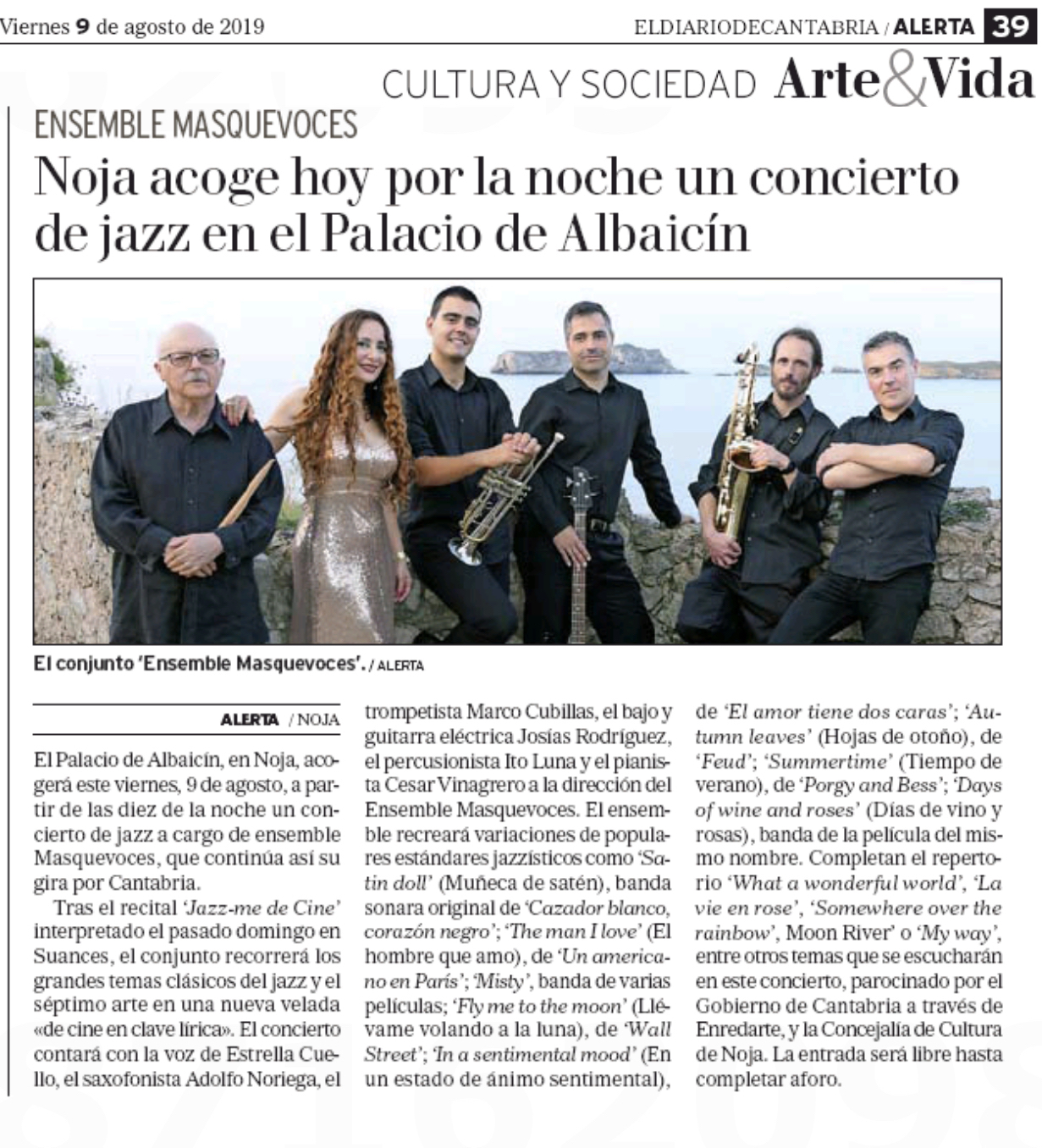 Viernes 9 de agosto de 2019

ELDIARIODECANTABRIA / ALERTA 39

CULTURA Y SOCIEDAD Arte&Vida

ENSEMBLE MASQUEVOCES

Noja acoge hoy por la noche un concierto de jazz en el Palacio de Albaicín

El conjunto 'Ensemble Masquevoces'. / ALERTA

ALERTA / NOJA

El Palacio de Albaicín, en Noja, acogerá este viernes, 9 de agosto, a partir de las diez de la noche un concierto de jazz a cargo de ensemble Masquevoces, que continúa así su gira por Cantabria.

Tras el recital 'Jazz-me de Cine' interpretado el pasado domingo en Suances, el conjunto recorrerá los grandes temas clásicos del jazz y el séptimo arte en una nueva velada «de cine en clave lírica». El concierto contará con la voz de Estrella Cuello, el saxofonista Adolfo Noriega, el trompetista Marco Cubillas, el bajo y guitarra eléctrica Josías Rodríguez, el percusionista Ito Luna y el pianista Cesar Vinagrero a la dirección del Ensemble Masquevoces. El ensemble recreará variaciones de populares estándares jazzísticos como 'Satin doll' (Muñeca de satén), banda sonara original de 'Cazador blanco, corazón negro'; 'The man I love' (El hombre que amo), de 'Un americano en París'; 'Misty', banda de varias películas; 'Fly me to the moon' (Llévame volando a la luna), de 'Wall Street'; 'In a sentimental mood' (En un estado de ánimo sentimental), de 'El amor tiene dos caras'; 'Autumn leaves' (Hojas de otoño), de 'Feud'; 'Summertime' (Tiempo de verano), de 'Porgy and Bess'; 'Days of wine and roses' (Días de vino y rosas), banda de la película del mismo nombre. Completan el repertorio 'What a wonderful world', 'La vie en rose', 'Somewhere over the rainbow', Moon River' o 'My way', entre otros temas que se escucharán en este concierto, parocinado por el Gobierno de Cantabria a través de Enredarte, y la Concejalía de Cultura de Noja. La entrada será libre hasta completar aforo.